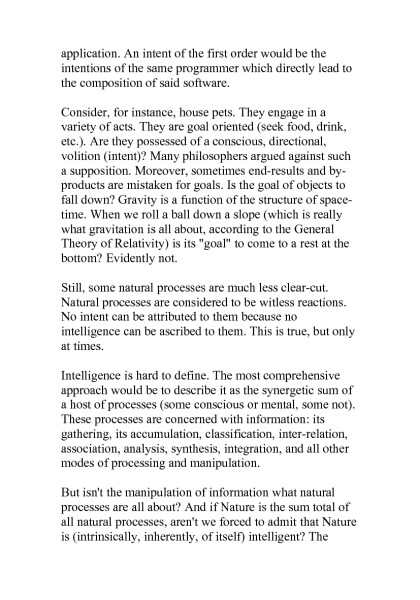 application. An intent of the first order would be the intentions of the same programmer which directly lead to the composition of said software.

Consider, for instance, house pets. They engage in a variety of acts. They are goal oriented (seek food, drink, etc.). Are they possessed of a conscious, directional, volition (intent)? Many philosophers argued against such a supposition. Moreover, sometimes end-results and by-products are mistaken for goals. Is the goal of objects to fall down? Gravity is a function of the structure of space-time. When we roll a ball down a slope (which is really what gravitation is all about, according to the General Theory of Relativity) is its "goal" to come to a rest at the bottom? Evidently not.

Still, some natural processes are much less clear-cut. Natural processes are considered to be witless reactions. No intent can be attributed to them because no intelligence can be ascribed to them. This is true, but only at times.

Intelligence is hard to define. The most comprehensive approach would be to describe it as the synergetic sum of a host of processes (some conscious or mental, some not). These processes are concerned with information: its gathering, its accumulation, classification, inter-relation, association, analysis, synthesis, integration, and all other modes of processing and manipulation.

But isn't the manipulation of information what natural processes are all about? And if Nature is the sum total of all natural processes, aren't we forced to admit that Nature is (intrinsically, inherently, of itself) intelligent? The